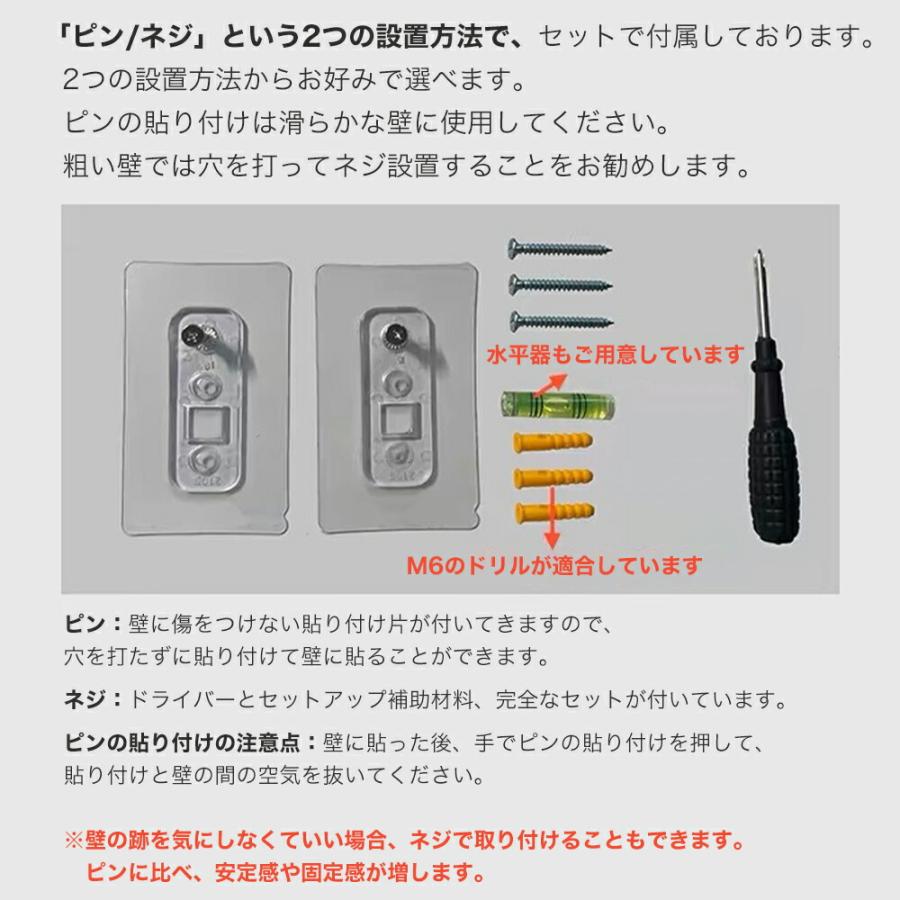 「ピン/ネジ」という2つの設置方法で、セットで付属しております。
2つの設置方法からお好みで選べます。
ピンの貼り付けは滑らかな壁に使用してください。
粗い壁では穴を打ってネジ設置することをお勧めします。

水平器もご用意しています

M6のドリルが適合しています

ピン：壁に傷をつけない貼り付け片が付いてきますので、穴を打たずに貼り付けて壁に貼ることができます。

ネジ：ドライバーとセットアップ補助材料、完全なセットが付いています。

ピンの貼り付けの注意点：壁に貼った後、手でピンの貼り付けを押して、貼り付けと壁の間の空気を抜いてください。

※壁の跡を気にしなくていい場合、ネジで取り付けることもできます。
ピンに比べ、安定感や固定感が増します。